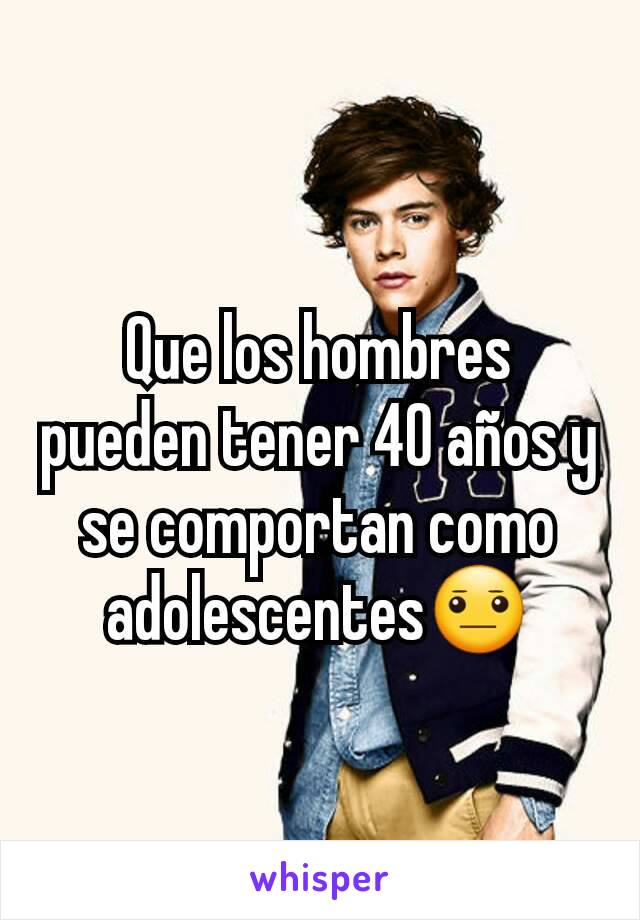 Que los hombres pueden tener 40 años y se comportan como adolescentes😐

whisper